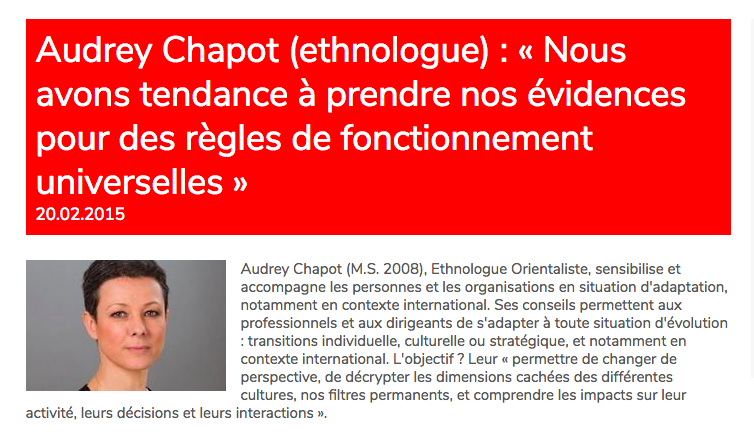 Audrey Chapot (ethnologue) : « Nous avons tendance à prendre nos évidences pour des règles de fonctionnement universelles »
20.02.2015

Audrey Chapot (M.S. 2008), Ethnologue Orientaliste, sensibilise et accompagne les personnes et les organisations en situation d'adaptation, notamment en contexte international. Ses conseils permettent aux professionnels et aux dirigeants de s'adapter à toute situation d'évolution : transitions individuelle, culturelle ou stratégique, et notamment en contexte international. L'objectif ? Leur « permettre de changer de perspective, de décrypter les dimensions cachées des différentes cultures, nos filtres permanents, et comprendre les impacts sur leur activité, leurs décisions et leurs interactions ».